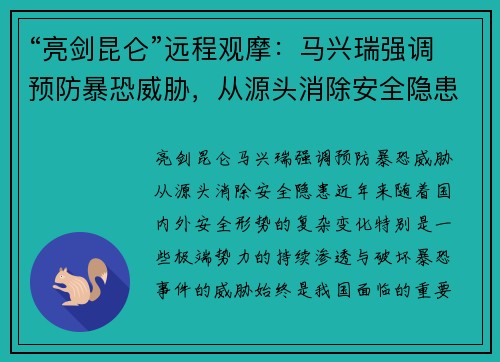 “亮剑昆仑”远程观摩：马兴瑞强调预防暴恐威胁，从源头消除安全隐患

亮剑昆仑马兴瑞强调预防暴恐威胁从源头消除安全隐患近年来随着国内外安全形势的复杂变化特别是一些极端势力的持续渗透与破坏暴恐事件的威胁始终是我国面临的重要